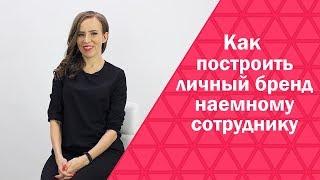 Как построить личный бренд наемному сотруднику